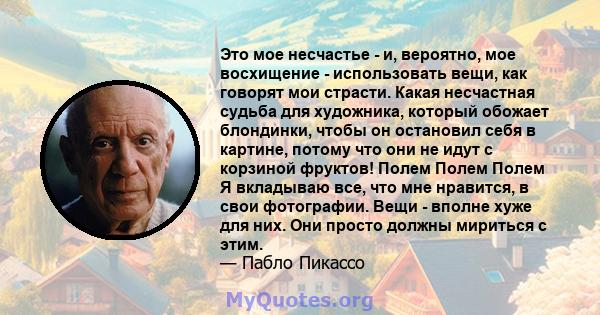 Это мое несчастье - и, вероятно, мое восхищение - использовать вещи, как говорят мои страсти. Какая несчастная судьба для художника, который обожает блондинки, чтобы он остановил себя в картине, потому что они не идут с корзиной фруктов! Полем Полем Полем Я вкладываю все, что мне нравится, в свои фотографии. Вещи - вполне хуже для них. Они просто должны мириться с этим.
— Пабло Пикассо

MyQuotes.org